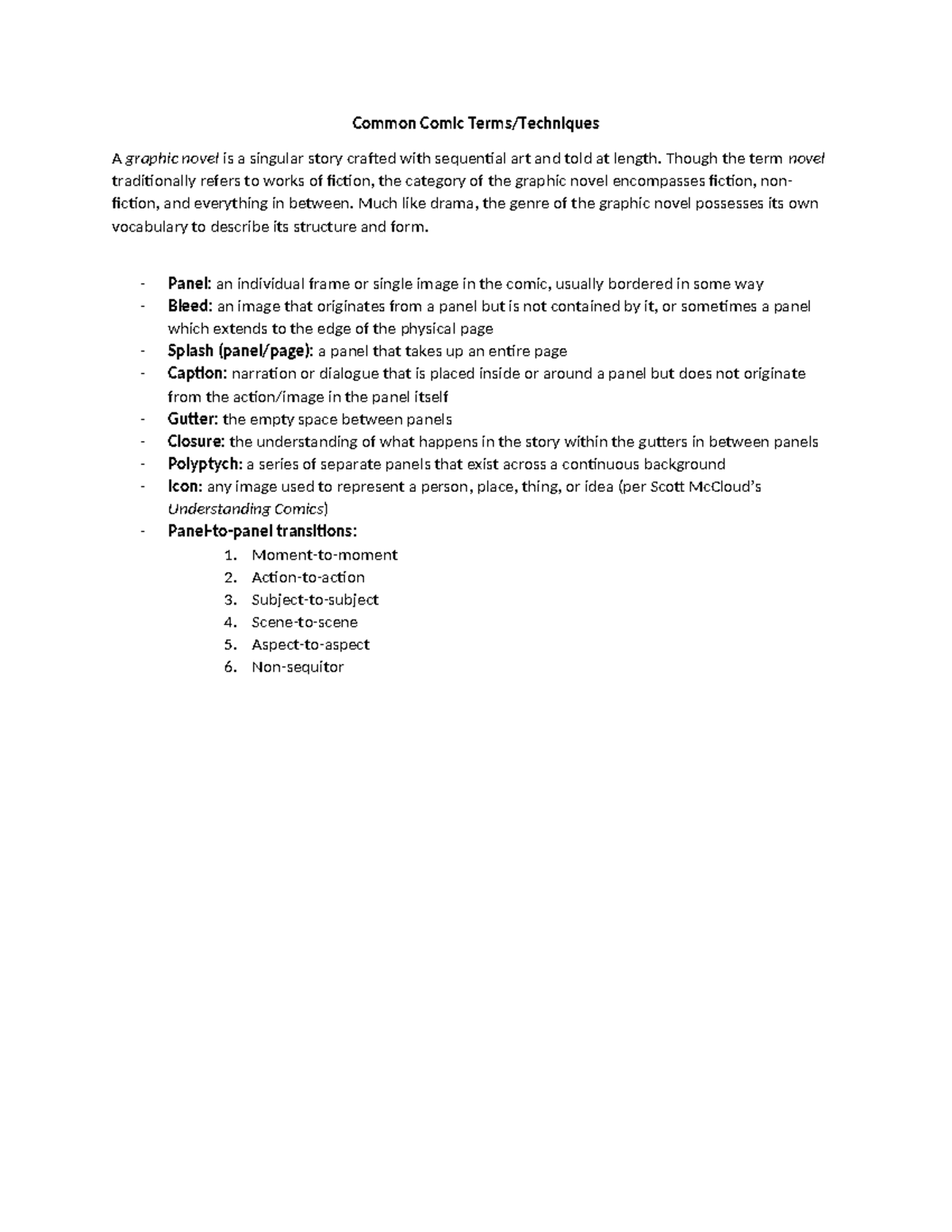 Common Comic Terms/Techniques

A graphic novel is a singular story crafted with sequential art and told at length. Though the term novel traditionally refers to works of fiction, the category of the graphic novel encompasses fiction, non-fiction, and everything in between. Much like drama, the genre of the graphic novel possesses its own vocabulary to describe its structure and form.

- Panel: an individual frame or single image in the comic, usually bordered in some way
- Bleed: an image that originates from a panel but is not contained by it, or sometimes a panel which extends to the edge of the physical page
- Splash (panel/page): a panel that takes up an entire page
- Caption: narration or dialogue that is placed inside or around a panel but does not originate from the action/image in the panel itself
- Gutter: the empty space between panels
- Closure: the understanding of what happens in the story within the gutters in between panels
- Polyptych: a series of separate panels that exist across a continuous background
- Icon: any image used to represent a person, place, thing, or idea (per Scott McCloud's Understanding Comics)
- Panel-to-panel transitions:
1. Moment-to-moment
2. Action-to-action
3. Subject-to-subject
4. Scene-to-scene
5. Aspect-to-aspect
6. Non-sequitor